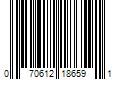 0 70612 18659 1